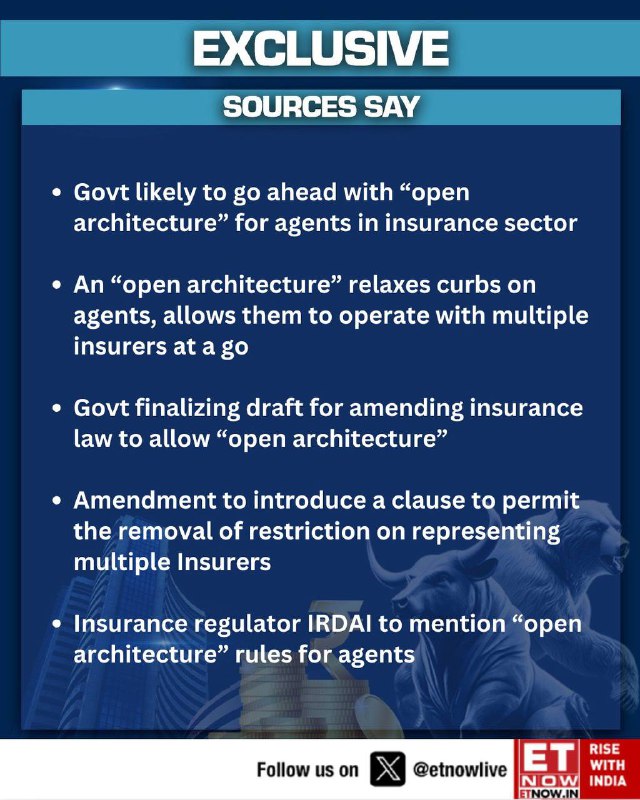 EXCLUSIVE

SOURCES SAY

• Govt likely to go ahead with “open architecture” for agents in insurance sector

• An “open architecture” relaxes curbs on agents, allows them to operate with multiple insurers at a go

• Govt finalizing draft for amending insurance law to allow “open architecture”

• Amendment to introduce a clause to permit the removal of restriction on representing multiple Insurers

• Insurance regulator IRDAI to mention “open architecture” rules for agents

Follow us on @etnowlive

ET NOW ETNOW.IN RISE WITH INDIA